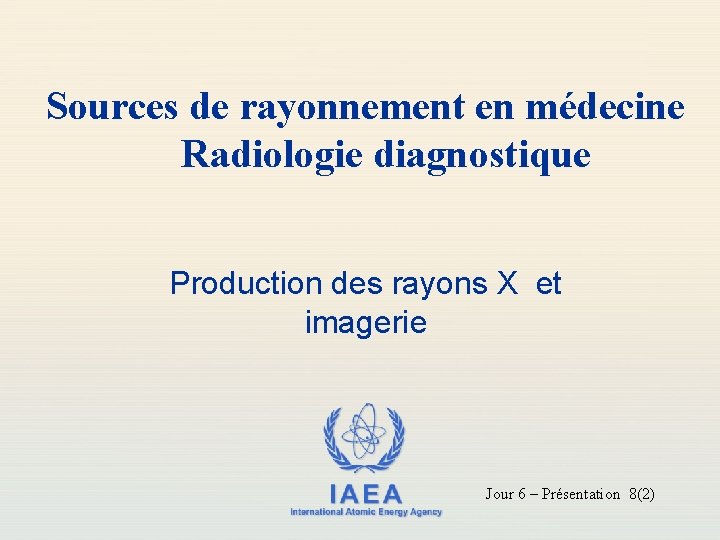 Sources de rayonnement en médecine
Radiologie diagnostique

Production des rayons X et imagerie

IAEA
International Atomic Energy Agency

Jour 6 – Présentation 8(2)